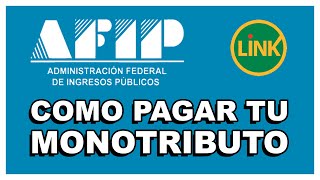 AFIP
ADMINISTRACIÓN FEDERAL DE INGRESOS PÚBLICOS

LINK

COMO PAGAR TU MONOTRIBUTO